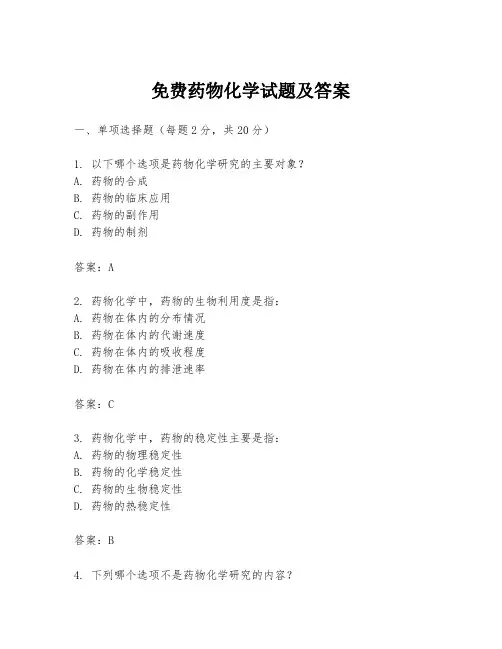 免费药物化学试题及答案

一、单项选择题（每题2分，共20分）

1. 以下哪个选项是药物化学研究的主要对象？
A. 药物的合成
B. 药物的临床应用
C. 药物的副作用
D. 药物的制剂

答案：A

2. 药物化学中，药物的生物利用度是指：
A. 药物在体内的分布情况
B. 药物在体内的代谢速度
C. 药物在体内的吸收程度
D. 药物在体内的排泄速率

答案：C

3. 药物化学中，药物的稳定性主要是指：
A. 药物的物理稳定性
B. 药物的化学稳定性
C. 药物的生物稳定性
D. 药物的热稳定性

答案：B

4. 下列哪个选项不是药物化学研究的内容？